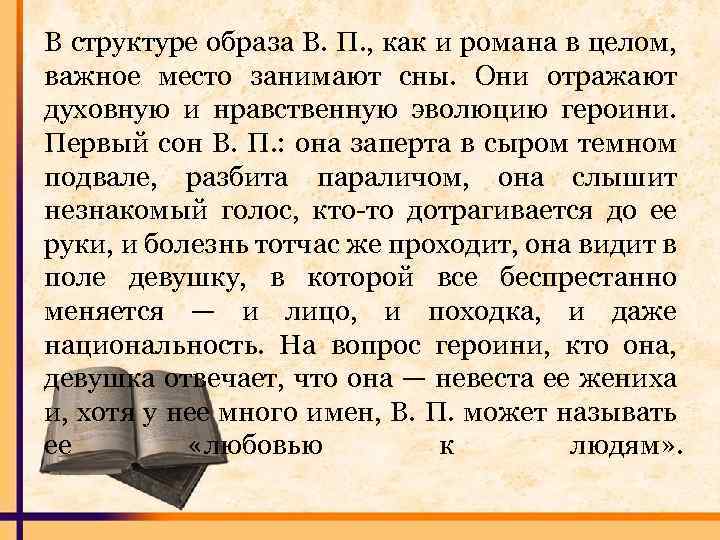 В структуре образа В. П., как и романа в целом, важное место занимают сны. Они отражают духовную и нравственную эволюцию героини. Первый сон В. П.: она заперта в сыром темном подвале, разбита параличом, она слышит незнакомый голос, кто-то дотрагивается до ее руки, и болезнь тотчас же проходит, она видит в поле девушку, в которой все беспрестанно меняется — и лицо, и походка, и даже национальность. На вопрос героини, кто она, девушка отвечает, что она — невеста ее жениха и, хотя у нее много имен, В. П. может называть ее «любовью к людям».